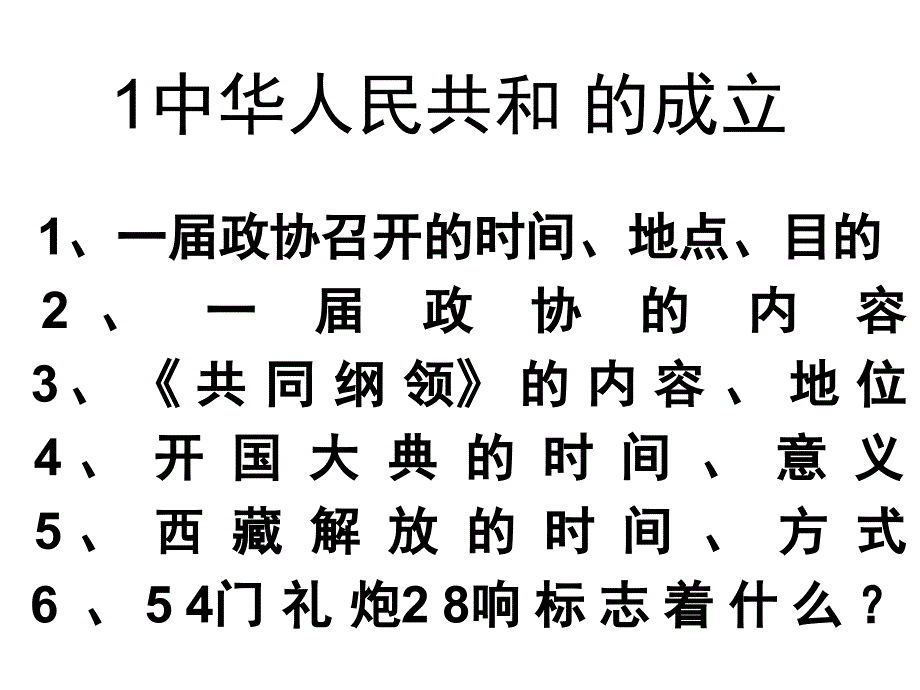 1中华人民共和 的成立

1、一届政协召开的时间、地点、目的

2、一届政协的内容

3、《共同纲领》的内容、地位

4、开国大典的时间、意义

5、西藏解放的时间、方式

6、54门礼炮28响标志着什么？